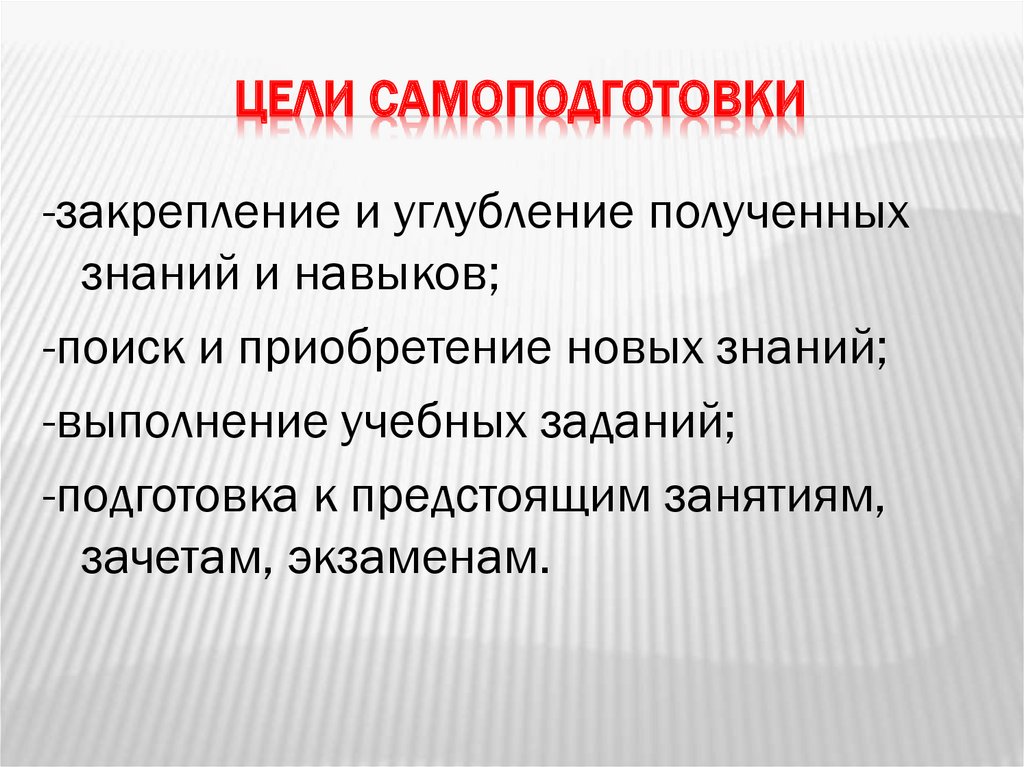 ЦЕЛИ САМОПОДГОТОВКИ

-закрепление и углубление полученных знаний и навыков;

-поиск и приобретение новых знаний;

-выполнение учебных заданий;

-подготовка к предстоящим занятиям, зачетам, экзаменам.